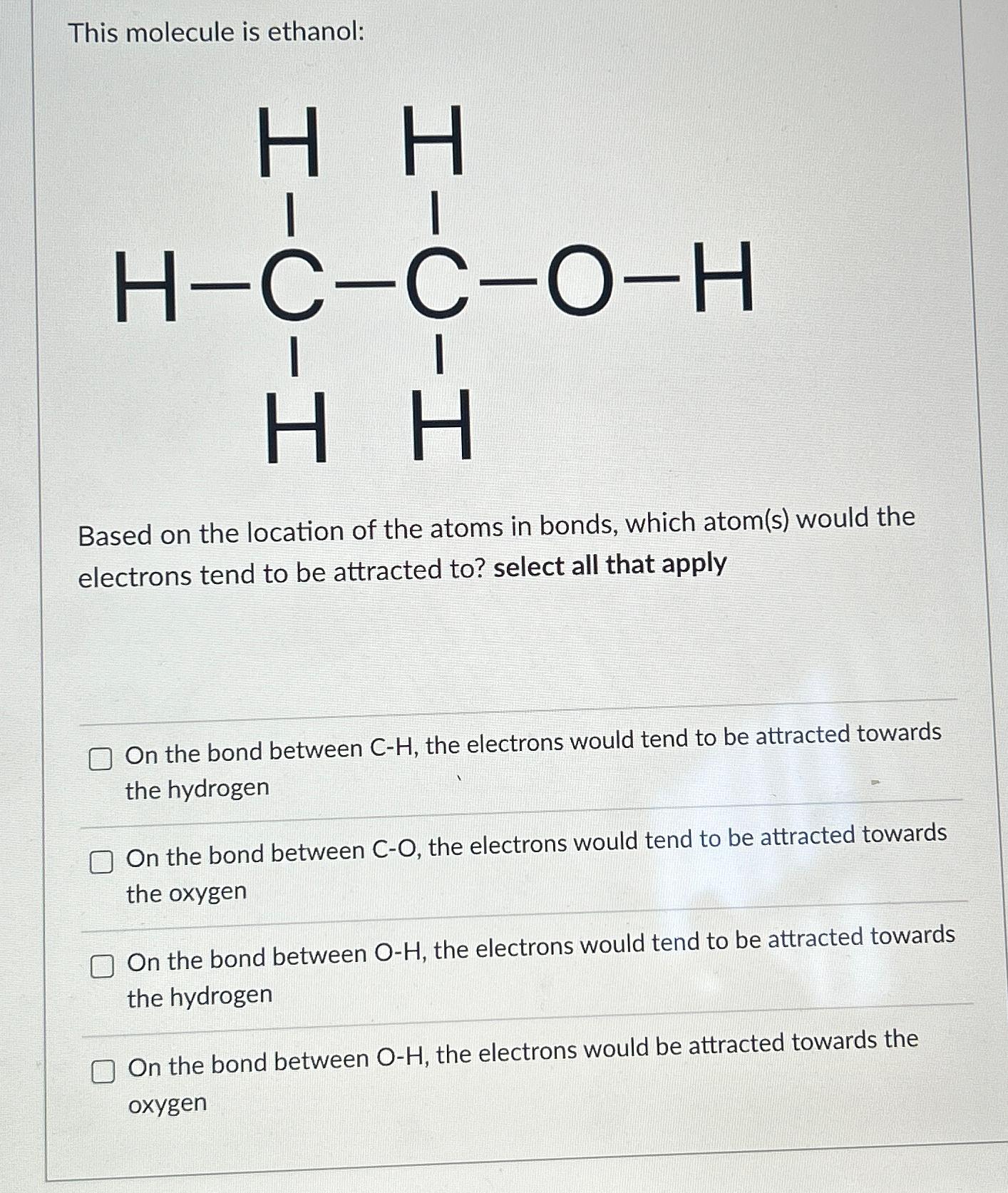 This molecule is ethanol:

H H
| |
H—C—C—O—H
| |
H H

Based on the location of the atoms in bonds, which atom(s) would the electrons tend to be attracted to? select all that apply

On the bond between C-H, the electrons would tend to be attracted towards the hydrogen

On the bond between C-O, the electrons would tend to be attracted towards the oxygen

On the bond between O-H, the electrons would tend to be attracted towards the hydrogen

On the bond between O-H, the electrons would be attracted towards the oxygen